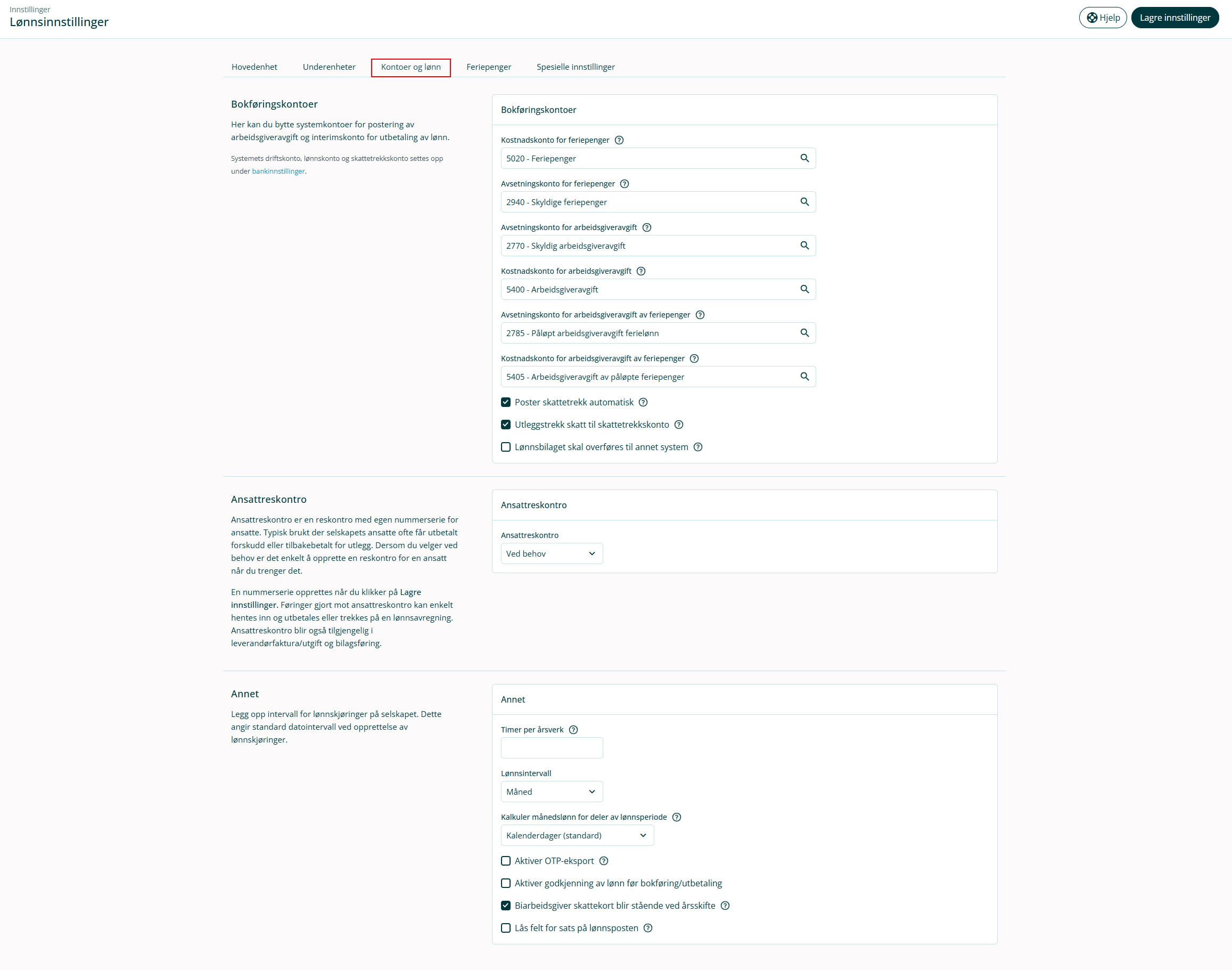 Innstillinger
Lønnsinnstillinger

Hjelp
Lagre innstillinger

Hovedenhet
Underenheter
Kontoer og lønn
Feriepenger
Spesielle innstillinger

Bokføringskontoer

Her kan du bytte systemkontoer for postering av arbeidsgiveravgift og interimskonto for utbetaling av lønn.

Systemets driftskonto, lønnskonto og skattetrekkskonto settes opp under bankinnstillinger.

Bokføringskontoer

Kostnadskonto for feriepenger
5020 - Feriepenger

Avsetningskonto for feriepenger
2940 - Skyldige feriepenger

Avsetningskonto for arbeidsgiveravgift
2770 - Skyldig arbeidsgiveravgift

Kostnadskonto for arbeidsgiveravgift
5400 - Arbeidsgiveravgift

Avsetningskonto for arbeidsgiveravgift av feriepenger
2785 - Påløpt arbeidsgiveravgift ferielønn

Kostnadskonto for arbeidsgiveravgift av feriepenger
5405 - Arbeidsgiveravgift av påløpte feriepenger

Poster skattetrekk automatisk
Utleggstrekk skatt til skattetrekkskonto
Lønnsbilaget skal overføres til annet system

Ansattreskontro

Ansattreskontro er en reskontro med egen nummerserie for ansatte. Typisk brukt der selskapets ansatte ofte får utbetalt forskudd eller tilbakebetalt for utlegg. Dersom du velger ved behov er det enkelt å opprette en reskontro for en ansatt når du trenger det.

En nummerserie opprettes når du klikker på Lagre innstillinger. Føringer gjort mot ansattreskontro kan enkelt hentes inn og utbetales eller trekkes på en lønnsavregning. Ansattreskontro blir også tilgjengelig i leverandørfaktura/utgift og bilagsføring.

Ansattreskontro

Ansattreskontro
Ved behov

Annet

Legg opp intervall for lønnskjøringer på selskapet. Dette angir standard datointervall ved opprettelse av lønnskjøringer.

Annet

Timer per årsverk

Lønnsintervall
Måned

Kalkuler månedslønn for deler av lønnsperiode
Kalenderdager (standard)

Aktiver OTP-eksport
Aktiver godkjenning av lønn før bokføring/utbetaling
Biarbeidsgiver skattekort blir stående ved årsskifte
Lås felt for sats på lønnsposten